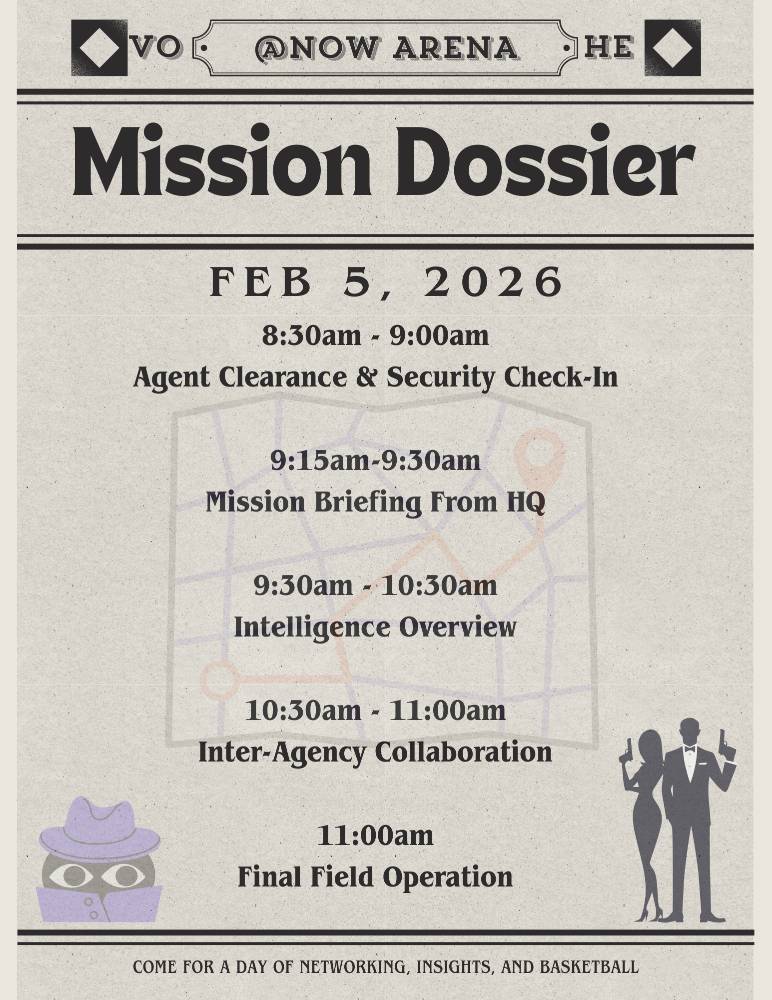 VO · @NOW ARENA · HE

Mission Dossier

FEB 5, 2026

8:30am - 9:00am
Agent Clearance & Security Check-In

9:15am-9:30am
Mission Briefing From HQ

9:30am - 10:30am
Intelligence Overview

10:30am - 11:00am
Inter-Agency Collaboration

11:00am
Final Field Operation

COME FOR A DAY OF NETWORKING, INSIGHTS, AND BASKETBALL